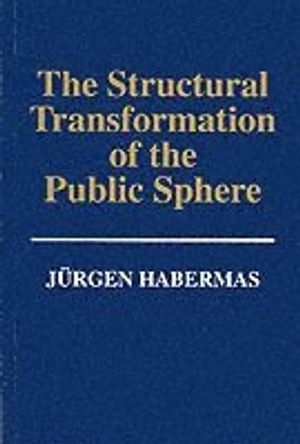 The Structural Transformation of the Public Sphere

JÜRGEN HABERMAS